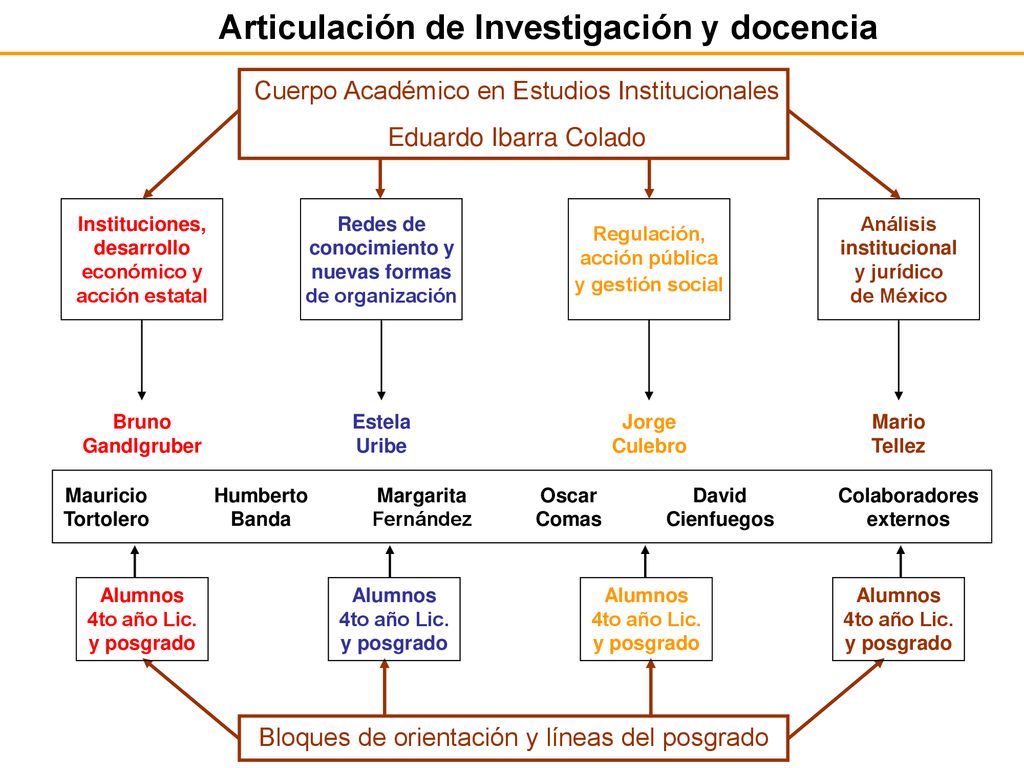 Articulación de Investigación y docencia

Cuerpo Académico en Estudios Institucionales

Eduardo Ibarra Colado

Instituciones, desarrollo económico y acción estatal

Redes de conocimiento y nuevas formas de organización

Regulación, acción pública y gestión social

Análisis institucional y jurídico de México

Bruno Gandlgruber

Estela Uribe

Jorge Culebro

Mario Tellez

Mauricio Tortolero

Humberto Banda

Margarita Fernández

Oscar Comas

David Cienfuegos

Colaboradores externos

Alumnos 4to año Lic. y posgrado

Alumnos 4to año Lic. y posgrado

Alumnos 4to año Lic. y posgrado

Alumnos 4to año Lic. y posgrado

Bloques de orientación y líneas del posgrado